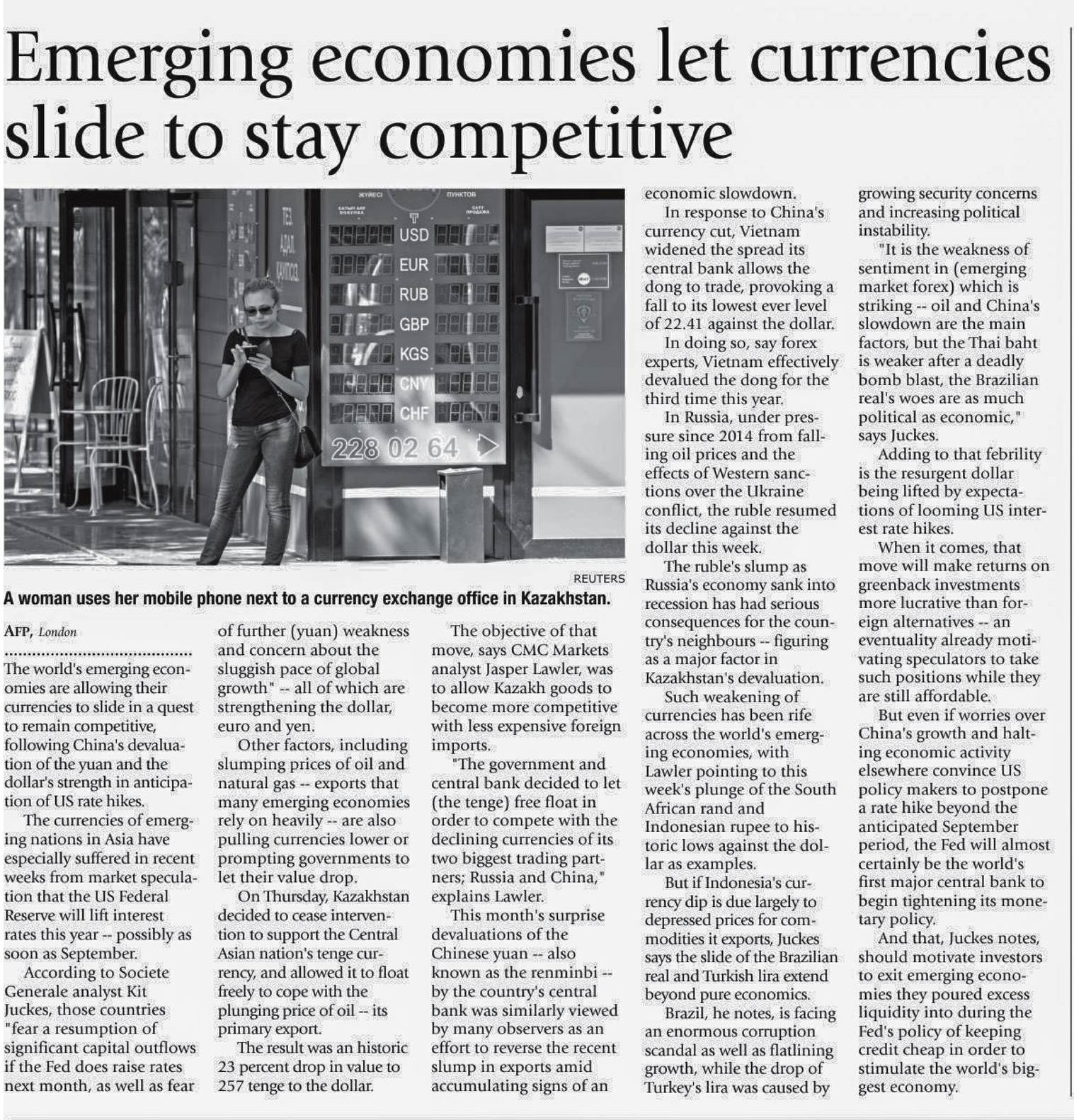 Emerging economies let currencies slide to stay competitive

ЖҮЙЕСІ ПУНКТОВ

USD
EUR
RUB
GBP
KGS
CNY
CHF
228 02 64

REUTERS

A woman uses her mobile phone next to a currency exchange office in Kazakhstan.

AFP, London

The world's emerging economies are allowing their currencies to slide in a quest to remain competitive, following China's devaluation of the yuan and the dollar's strength in anticipation of US rate hikes.

The currencies of emerging nations in Asia have especially suffered in recent weeks from market speculation that the US Federal Reserve will lift interest rates this year -- possibly as soon as September.

According to Societe Generale analyst Kit Juckes, those countries "fear a resumption of significant capital outflows if the Fed does raise rates next month, as well as fear of further (yuan) weakness and concern about the sluggish pace of global growth" -- all of which are strengthening the dollar, euro and yen.

Other factors, including slumping prices of oil and natural gas -- exports that many emerging economies rely on heavily -- are also pulling currencies lower or prompting governments to let their value drop.

On Thursday, Kazakhstan decided to cease intervention to support the Central Asian nation's tenge currency, and allowed it to float freely to cope with the plunging price of oil -- its primary export.

The result was an historic 23 percent drop in value to 257 tenge to the dollar.

The objective of that move, says CMC Markets analyst Jasper Lawler, was to allow Kazakh goods to become more competitive with less expensive foreign imports.

"The government and central bank decided to let (the tenge) free float in order to compete with the declining currencies of its two biggest trading partners; Russia and China," explains Lawler.

This month's surprise devaluations of the Chinese yuan -- also known as the renminbi -- by the country's central bank was similarly viewed by many observers as an effort to reverse the recent slump in exports amid accumulating signs of an economic slowdown.

In response to China's currency cut, Vietnam widened the spread its central bank allows the dong to trade, provoking a fall to its lowest ever level of 22.41 against the dollar.

In doing so, say forex experts, Vietnam effectively devalued the dong for the third time this year.

In Russia, under pressure since 2014 from falling oil prices and the effects of Western sanctions over the Ukraine conflict, the ruble resumed its decline against the dollar this week.

The ruble's slump as Russia's economy sank into recession has had serious consequences for the country's neighbours -- figuring as a major factor in Kazakhstan's devaluation.

Such weakening of currencies has been rife across the world's emerging economies, with Lawler pointing to this week's plunge of the South African rand and Indonesian rupee to historic lows against the dollar as examples.

But if Indonesia's currency dip is due largely to depressed prices for commodities it exports, Juckes says the slide of the Brazilian real and Turkish lira extend beyond pure economics.

Brazil, he notes, is facing an enormous corruption scandal as well as flatlining growth, while the drop of Turkey's lira was caused by growing security concerns and increasing political instability.

"It is the weakness of sentiment in (emerging market forex) which is striking -- oil and China's slowdown are the main factors, but the Thai baht is weaker after a deadly bomb blast, the Brazilian real's woes are as much political as economic," says Juckes.

Adding to that febrility is the resurgent dollar being lifted by expectations of looming US interest rate hikes.

When it comes, that move will make returns on greenback investments more lucrative than foreign alternatives -- an eventuality already motivating speculators to take such positions while they are still affordable.

But even if worries over China's growth and halting economic activity elsewhere convince US policy makers to postpone a rate hike beyond the anticipated September period, the Fed will almost certainly be the world's first major central bank to begin tightening its monetary policy.

And that, Juckes notes, should motivate investors to exit emerging economies they poured excess liquidity into during the Fed's policy of keeping credit cheap in order to stimulate the world's biggest economy.